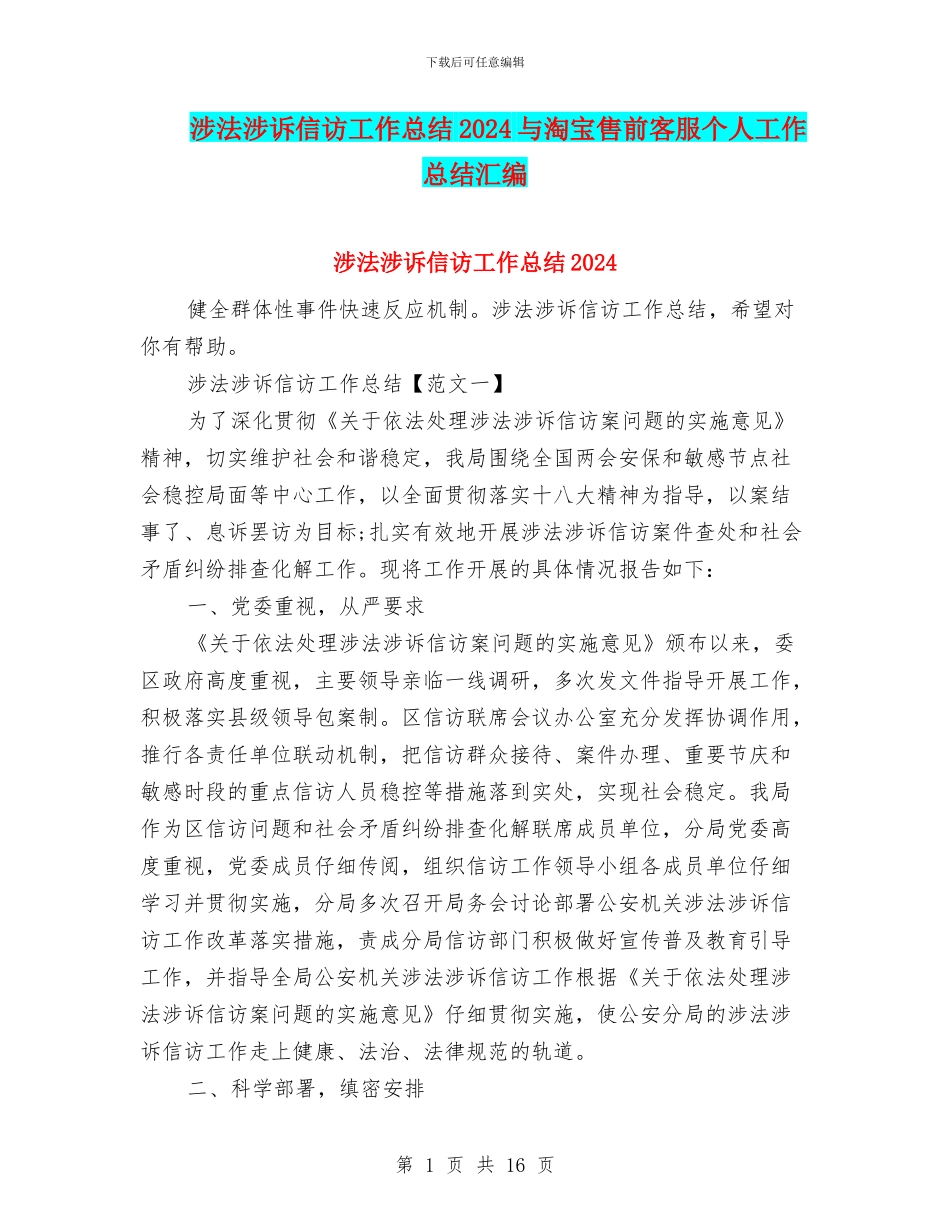 下载后可任意编辑

涉法涉诉信访工作总结2024与淘宝售前客服个人工作总结汇编

涉法涉诉信访工作总结2024

健全群体性事件快速反应机制。涉法涉诉信访工作总结，希望对你有帮助。

涉法涉诉信访工作总结【范文一】

为了深化贯彻《关于依法处理涉法涉诉信访案问题的实施意见》精神，切实维护社会和谐稳定，我局围绕全国两会安保和敏感节点社会稳控局面等中心工作，以全面贯彻落实十八大精神为指导，以案结事了、息诉罢访为目标;扎实有效地开展涉法涉诉信访案件查处和社会矛盾纠纷排查化解工作。现将工作开展的具体情况报告如下:

一、党委重视，从严要求

《关于依法处理涉法涉诉信访案问题的实施意见》颁布以来，委区政府高度重视，主要领导亲临一线调研，多次发文件指导开展工作，积极落实县级领导包案制。区信访联席会议办公室充分发挥协调作用，推行各责任单位联动机制，把信访群众接待、案件办理、重要节庆和敏感时段的重点信访人员稳控等措施落到实处，实现社会稳定。我局作为区信访问题和社会矛盾纠纷排查化解联席成员单位，分局党委高度重视，党委成员仔细传阅，组织信访工作领导小组各成员单位仔细学习并贯彻实施，分局多次召开局务会讨论部署公安机关涉法涉诉信访工作改革落实措施，责成分局信访部门积极做好宣传普及教育引导工作，并指导全局公安机关涉法涉诉信访工作根据《关于依法处理涉法涉诉信访案问题的实施意见》仔细贯彻实施，使公安分局的涉法涉诉信访工作走上健康、法治、法律规范的轨道。

二、科学部署，缜密安排

第 1 页 共 16 页